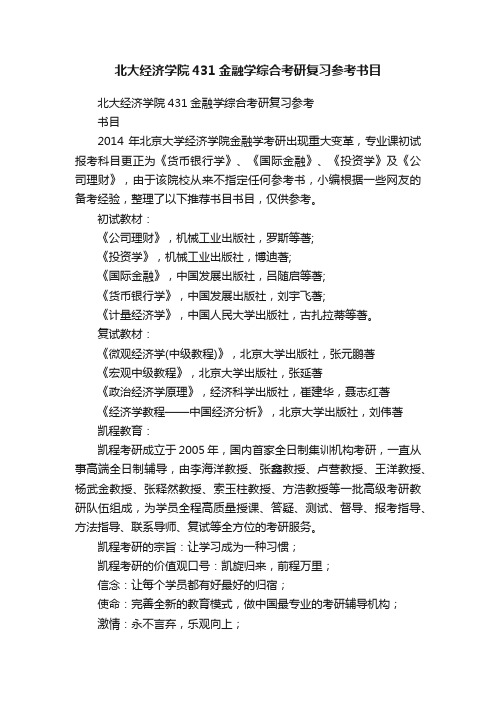 北大经济学院431金融学综合考研复习参考书目

北大经济学院431金融学综合考研复习参考书目

2014年北京大学经济学院金融学考研出现重大变革，专业课初试报考科目更正为《货币银行学》、《国际金融》、《投资学》及《公司理财》，由于该院校从来不指定任何参考书，小编根据一些网友的备考经验，整理了以下推荐书目书目，仅供参考。

初试教材：

《公司理财》，机械工业出版社，罗斯等著;

《投资学》，机械工业出版社，博迪著;

《国际金融》，中国发展出版社，吕随启等著;

《货币银行学》，中国发展出版社，刘宇飞著;

《计量经济学》，中国人民大学出版社，古扎拉蒂等著。

复试教材：

《微观经济学(中级教程)》，北京大学出版社，张元鹏著

《宏观中级教程》，北京大学出版社，张延著

《政治经济学原理》，经济科学出版社，崔建华，聂志红著

《经济学教程——中国经济分析》，北京大学出版社，刘伟著

凯程教育：

凯程考研成立于2005年，国内首家全日制集训机构考研，一直从事高端全日制辅导，由李海洋教授、张鑫教授、卢营教授、王洋教授、杨武金教授、张释然教授、索玉柱教授、方浩教授等一批高级考研教研队伍组成，为学员全程高质量授课、答疑、测试、督导、报考指导、方法指导、联系导师、复试等全方位的考研服务。

凯程考研的宗旨：让学习成为一种习惯；

凯程考研的价值观口号：凯旋归来，前程万里；

信念：让每个学员都有好最好的归宿；

使命：完善全新的教育模式，做中国最专业的考研辅导机构；

激情：永不言弃，乐观向上；